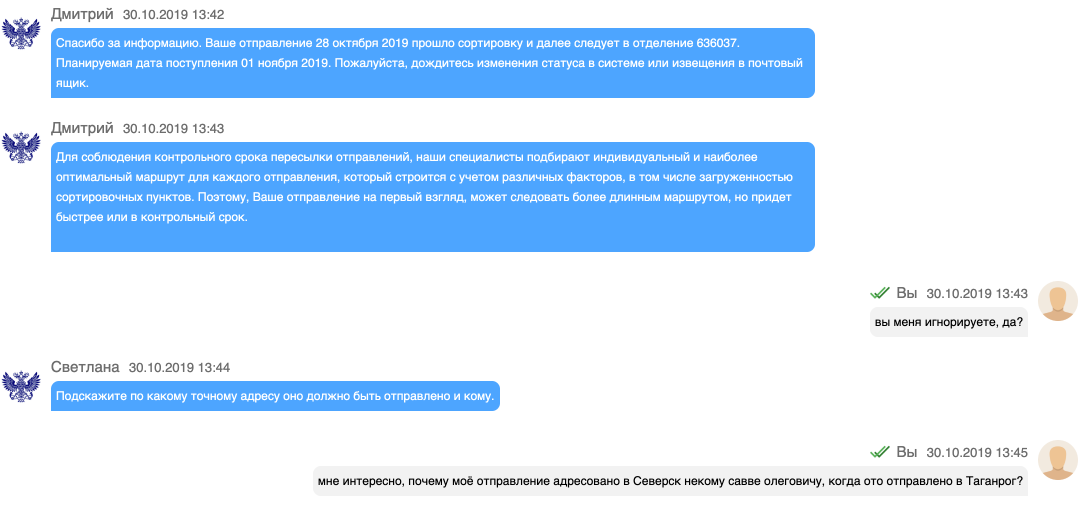 Дмитрий 30.10.2019 13:42

Спасибо за информацию. Ваше отправление 28 октября 2019 прошло сортировку и далее следует в отделение 636037. Планируемая дата поступления 01 ноября 2019. Пожалуйста, дождитесь изменения статуса в системе или извещения в почтовый ящик.

Дмитрий 30.10.2019 13:43

Для соблюдения контрольного срока пересылки отправлений, наши специалисты подбирают индивидуальный и наиболее оптимальный маршрут для каждого отправления, который строится с учетом различных факторов, в том числе загруженностью сортировочных пунктов. Поэтому, Ваше отправление на первый взгляд, может следовать более длинным маршрутом, но придет быстрее или в контрольный срок.

Вы 30.10.2019 13:43

вы меня игнорируете, да?

Светлана 30.10.2019 13:44

Подскажите по какому точному адресу оно должно быть отправлено и кому.

Вы 30.10.2019 13:45

мне интересно, почему моё отправление адресовано в Северск некому савве олеговичу, когда ото отправлено в Таганрог?